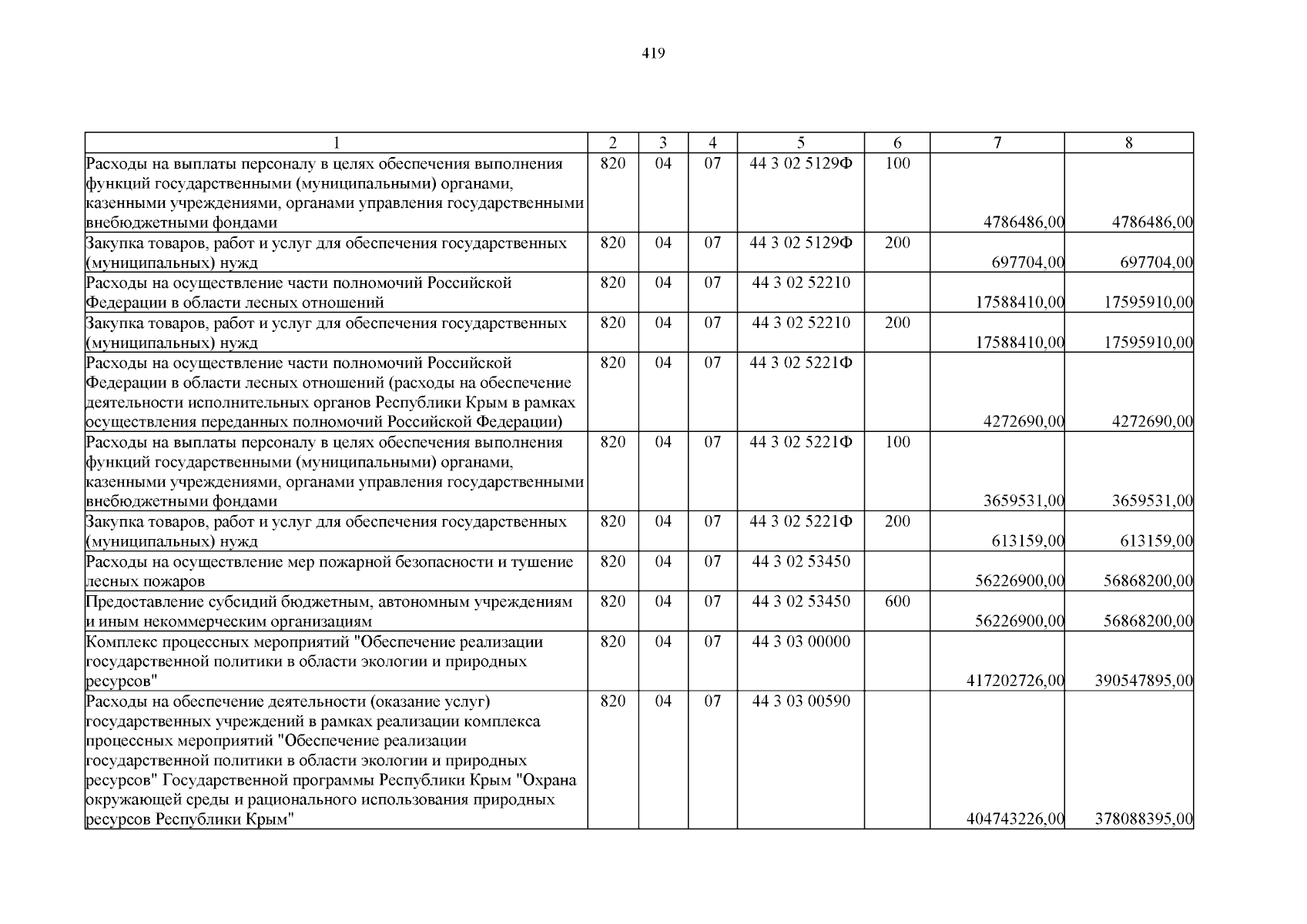 419

| 1 | 2 | 3 | 4 | 5 | 6 | 7 | 8 |
|---|---|---|---|---|---|---|---|
| Расходы на выплаты персоналу в целях обеспечения выполнения функций государственными (муниципальными) органами, казенными учреждениями, органами управления государственными внебюджетными фондами | 820 | 04 | 07 | 44 3 02 5129Ф | 100 | 4786486,00 | 4786486,00 |
| Закупка товаров, работ и услуг для обеспечения государственных (муниципальных) нужд | 820 | 04 | 07 | 44 3 02 5129Ф | 200 | 697704,00 | 697704,00 |
| Расходы на осуществление части полномочий Российской Федерации в области лесных отношений | 820 | 04 | 07 | 44 3 02 52210 | | 17588410,00 | 17595910,00 |
| Закупка товаров, работ и услуг для обеспечения государственных (муниципальных) нужд | 820 | 04 | 07 | 44 3 02 52210 | 200 | 17588410,00 | 17595910,00 |
| Расходы на осуществление части полномочий Российской Федерации в области лесных отношений (расходы на обеспечение деятельности исполнительных органов Республики Крым в рамках осуществления переданных полномочий Российской Федерации) | 820 | 04 | 07 | 44 3 02 5221Ф | | 4272690,00 | 4272690,00 |
| Расходы на выплаты персоналу в целях обеспечения выполнения функций государственными (муниципальными) органами, казенными учреждениями, органами управления государственными внебюджетными фондами | 820 | 04 | 07 | 44 3 02 5221Ф | 100 | 3659531,00 | 3659531,00 |
| Закупка товаров, работ и услуг для обеспечения государственных (муниципальных) нужд | 820 | 04 | 07 | 44 3 02 5221Ф | 200 | 613159,00 | 613159,00 |
| Расходы на осуществление мер пожарной безопасности и тушение лесных пожаров | 820 | 04 | 07 | 44 3 02 53450 | | 56226900,00 | 56868200,00 |
| Предоставление субсидий бюджетным, автономным учреждениям и иным некоммерческим организациям | 820 | 04 | 07 | 44 3 02 53450 | 600 | 56226900,00 | 56868200,00 |
| Комплекс процессных мероприятий "Обеспечение реализации государственной политики в области экологии и природных ресурсов" | 820 | 04 | 07 | 44 3 03 00000 | | 417202726,00 | 390547895,00 |
| Расходы на обеспечение деятельности (оказание услуг) государственных учреждений в рамках реализации комплекса процессных мероприятий "Обеспечение реализации государственной политики в области экологии и природных ресурсов" Государственной программы Республики Крым "Охрана окружающей среды и рационального использования природных ресурсов Республики Крым" | 820 | 04 | 07 | 44 3 03 00590 | | 404743226,00 | 378088395,00 |